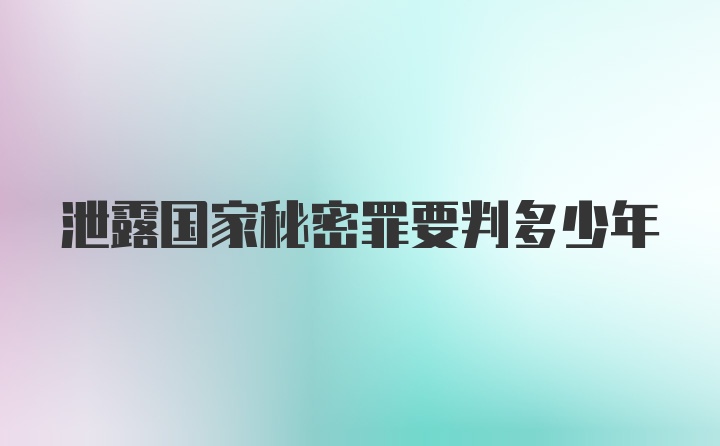 泄露国家秘密罪要判多少年